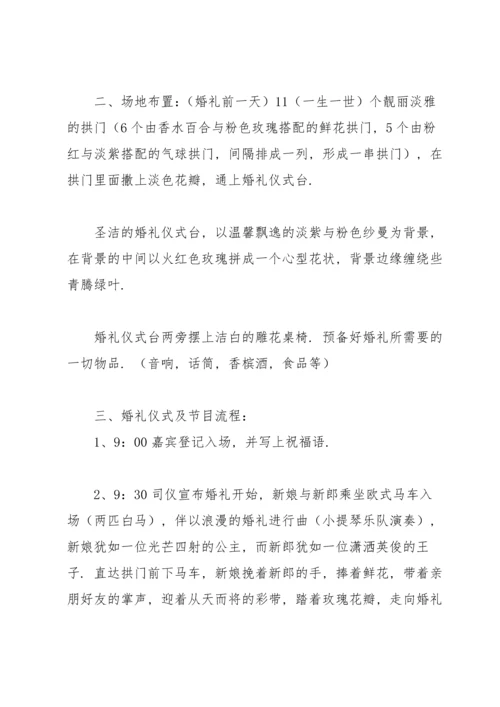 二、场地布置：（婚礼前一天）11（一生一世）个靓丽淡雅的拱门（6个由香水百合与粉色玫瑰搭配的鲜花拱门，5个由粉红与淡紫搭配的气球拱门，间隔排成一列，形成一串拱门），在拱门里面撒上淡色花瓣，通上婚礼仪式台.

圣洁的婚礼仪式台，以温馨飘逸的淡紫与粉色纱曼为背景，在背景的中间以火红色玫瑰拼成一个心型花状，背景边缘缠绕些青腾绿叶.

婚礼仪式台两旁摆上洁白的雕花桌椅．预备好婚礼所需要的一切物品．（音响，话筒，香槟酒，食品等）

三、婚礼仪式及节目流程：
1、9：00嘉宾登记入场，并写上祝福语.

2、9：30司仪宣布婚礼开始，新娘与新郎乘坐欧式马车入场（两匹白马），伴以浪漫的婚礼进行曲（小提琴乐队演奏），新娘犹如一位光芒四射的公主，而新郎犹如一位潇洒英俊的王子．直达拱门前下马车，新娘挽着新郎的手，捧着鲜花，带着亲朋好友的掌声，迎着从天而将的彩带，踏着玫瑰花瓣，走向婚礼